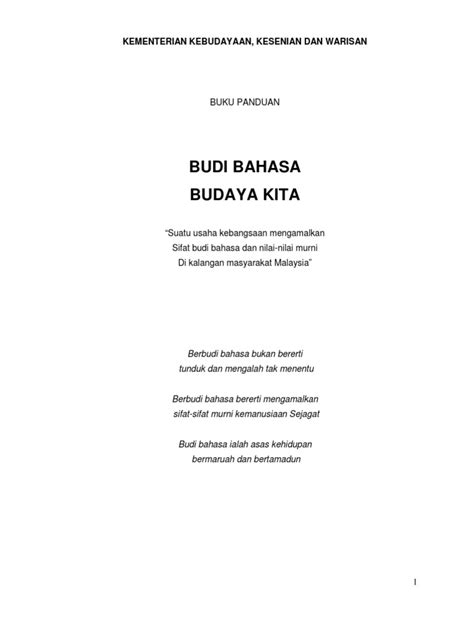 KEMENTERIAN KEBUDAYAAN, KESENIAN DAN WARISAN

BUKU PANDUAN

BUDI BAHASA
BUDAYA KITA

“Suatu usaha kebangsaan mengamalkan
Sifat budi bahasa dan nilai-nilai murni
Di kalangan masyarakat Malaysia”

Berbudi bahasa bukan bererti
tunduk dan mengalah tak menentu

Berbudi bahasa bererti mengamalkan
sifat-sifat murni kemanusiaan Sejagat

Budi bahasa ialah asas kehidupan
bermaruah dan bertamadun

I